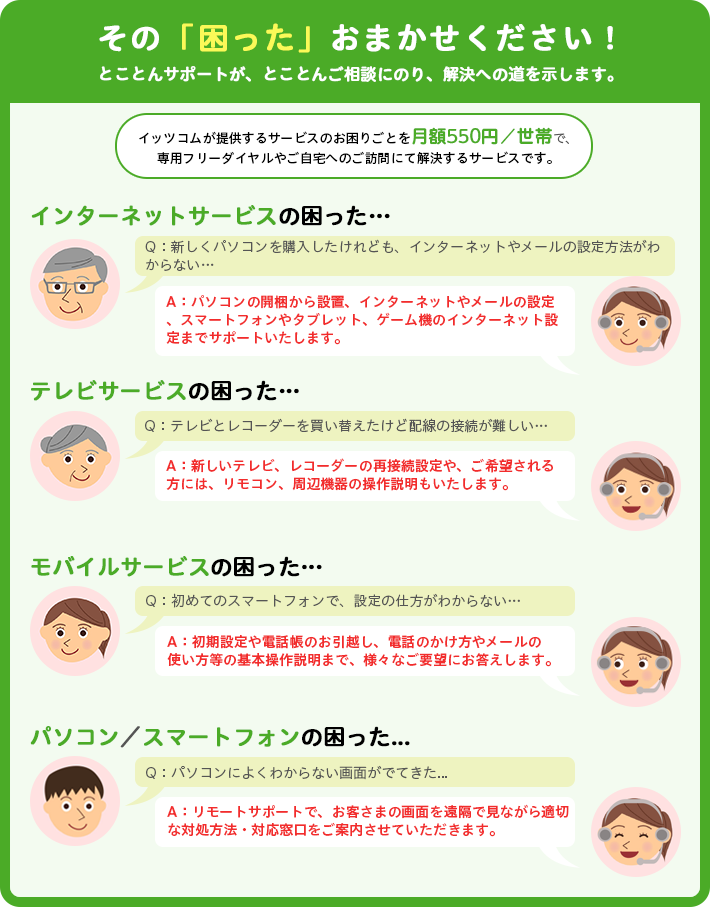 その「困った」おまかせください！
とことんサポートが、とことんご相談にのり、解決への道を示します。

イッツコムが提供するサービスのお困りごとを月額550円／世帯で、専用フリーダイヤルやご自宅へのご訪問にて解決するサービスです。

インターネットサービスの困った…

Q：新しくパソコンを購入したけれども、インターネットやメールの設定方法がわからない…

A：パソコンの開梱から設置、インターネットやメールの設定、スマートフォンやタブレット、ゲーム機のインターネット設定までサポートいたします。

テレビサービスの困った…

Q：テレビとレコーダーを買い替えたけど配線の接続が難しい…

A：新しいテレビ、レコーダーの再接続設定や、ご希望される方には、リモコン、周辺機器の操作説明もいたします。

モバイルサービスの困った…

Q：初めてのスマートフォンで、設定の仕方がわからない…

A：初期設定や電話帳のお引越し、電話のかけ方やメールの使い方等の基本操作説明まで、様々なご要望にお答えします。

パソコン／スマートフォンの困った…

Q：パソコンによくわからない画面がでてきた…

A：リモートサポートで、お客さまの画面を遠隔で見ながら適切な対処方法・対応窓口をご案内させていただきます。